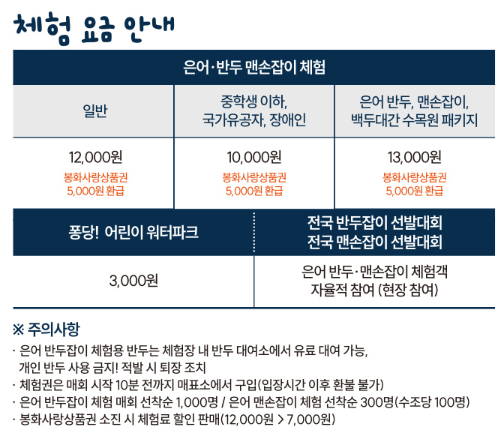 체험 요금 안내

| 은어·반두 맨손잡이 체험 | | |
|---|---|---|
| 일반 | 중학생 이하, 국가유공자, 장애인 | 은어 반두, 맨손잡이, 백두대간 수목원 패키지 |
| 12,000원 봉화사랑상품권 5,000원 환급 | 10,000원 봉화사랑상품권 5,000원 환급 | 13,000원 봉화사랑상품권 5,000원 환급 |

| 퐁당! 어린이 워터파크 | 전국 반두잡이 선발대회 전국 맨손잡이 선발대회 |
|---|---|
| 3,000원 | 은어 반두·맨손잡이 체험객 자율적 참여 (현장 참여) |

※ 주의사항

· 은어 반두잡이 체험용 반두는 체험장 내 반두 대여소에서 유료 대여 가능, 개인 반두 사용 금지! 적발 시 퇴장 조치
· 체험권은 매회 시작 10분 전까지 매표소에서 구입(입장시간 이후 환불 불가)
· 은어 반두잡이 체험 매회 선착순 1,000명 / 은어 맨손잡이 체험 선착순 300명(수조당 100명)
· 봉화사랑상품권 소진 시 체험료 할인 판매(12,000원 > 7,000원)